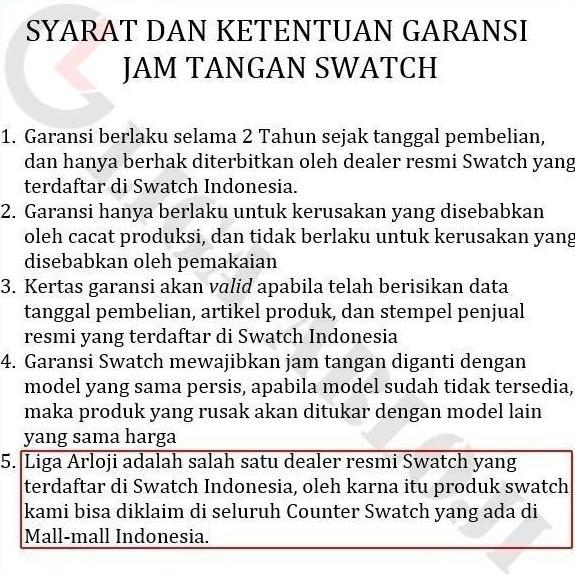 SYARAT DAN KETENTUAN GARANSI
JAM TANGAN SWATCH

1. Garansi berlaku selama 2 Tahun sejak tanggal pembelian, dan hanya berhak diterbitkan oleh dealer resmi Swatch yang terdaftar di Swatch Indonesia.
2. Garansi hanya berlaku untuk kerusakan yang disebabkan oleh cacat produksi, dan tidak berlaku untuk kerusakan yang disebabkan oleh pemakaian
3. Kertas garansi akan valid apabila telah berisikan data tanggal pembelian, artikel produk, dan stempel penjual resmi yang terdaftar di Swatch Indonesia
4. Garansi Swatch mewajibkan jam tangan diganti dengan model yang sama persis, apabila model sudah tidak tersedia, maka produk yang rusak akan ditukar dengan model lain yang sama harga
5. Liga Arloji adalah salah satu dealer resmi Swatch yang terdaftar di Swatch Indonesia, oleh karna itu produk swatch kami bisa diklaim di seluruh Counter Swatch yang ada di Mall-mall Indonesia.